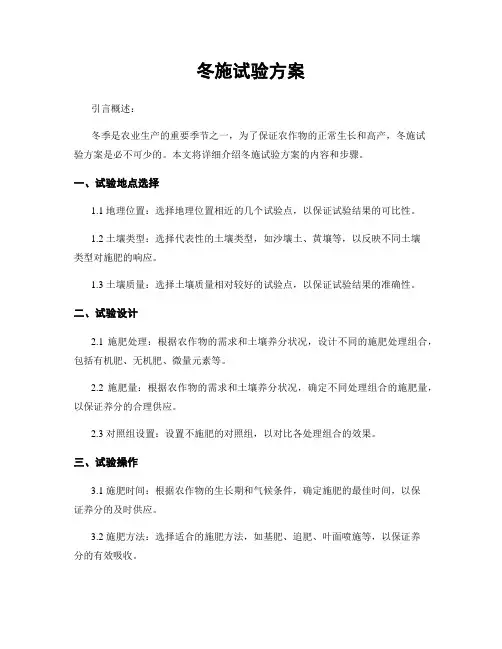 冬施试验方案

引言概述：

冬季是农业生产的重要季节之一，为了保证农作物的正常生长和高产，冬施试验方案是必不可少的。本文将详细介绍冬施试验方案的内容和步骤。

一、试验地点选择

1.1 地理位置：选择地理位置相近的几个试验点，以保证试验结果的可比性。

1.2 土壤类型：选择代表性的土壤类型，如沙壤土、黄壤等，以反映不同土壤类型对施肥的响应。

1.3 土壤质量：选择土壤质量相对较好的试验点，以保证试验结果的准确性。

二、试验设计

2.1 施肥处理：根据农作物的需求和土壤养分状况，设计不同的施肥处理组合，包括有机肥、无机肥、微量元素等。

2.2 施肥量：根据农作物的需求和土壤养分状况，确定不同处理组合的施肥量，以保证养分的合理供应。

2.3 对照组设置：设置不施肥的对照组，以对比各处理组合的效果。

三、试验操作

3.1 施肥时间：根据农作物的生长期和气候条件，确定施肥的最佳时间，以保证养分的及时供应。

3.2 施肥方法：选择适合的施肥方法，如基肥、追肥、叶面喷施等，以保证养分的有效吸收。